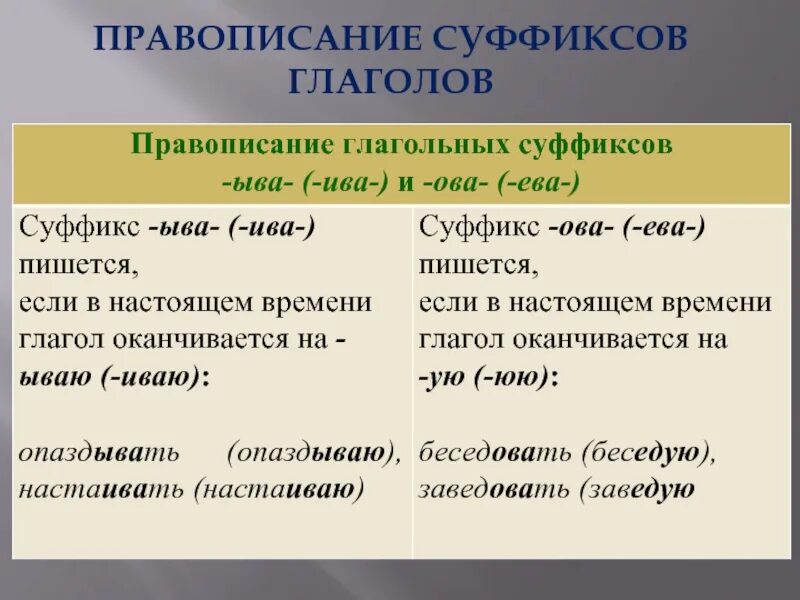 ПРАВОПИСАНИЕ СУФФИКСОВ ГЛАГОЛОВ

| Правописание глагольных суффиксов -ыва- (-ива-) и -ова- (-ева-) | |
|---|---|
| Суффикс -ыва- (-ива-) пишется, если в настоящем времени глагол оканчивается на -ываю (-иваю): опаздывать (опаздываю), настаивать (настаиваю) | Суффикс -ова- (-ева-) пишется, если в настоящем времени глагол оканчивается на -ую (-юю): беседовать (беседую), заведовать (заведую |